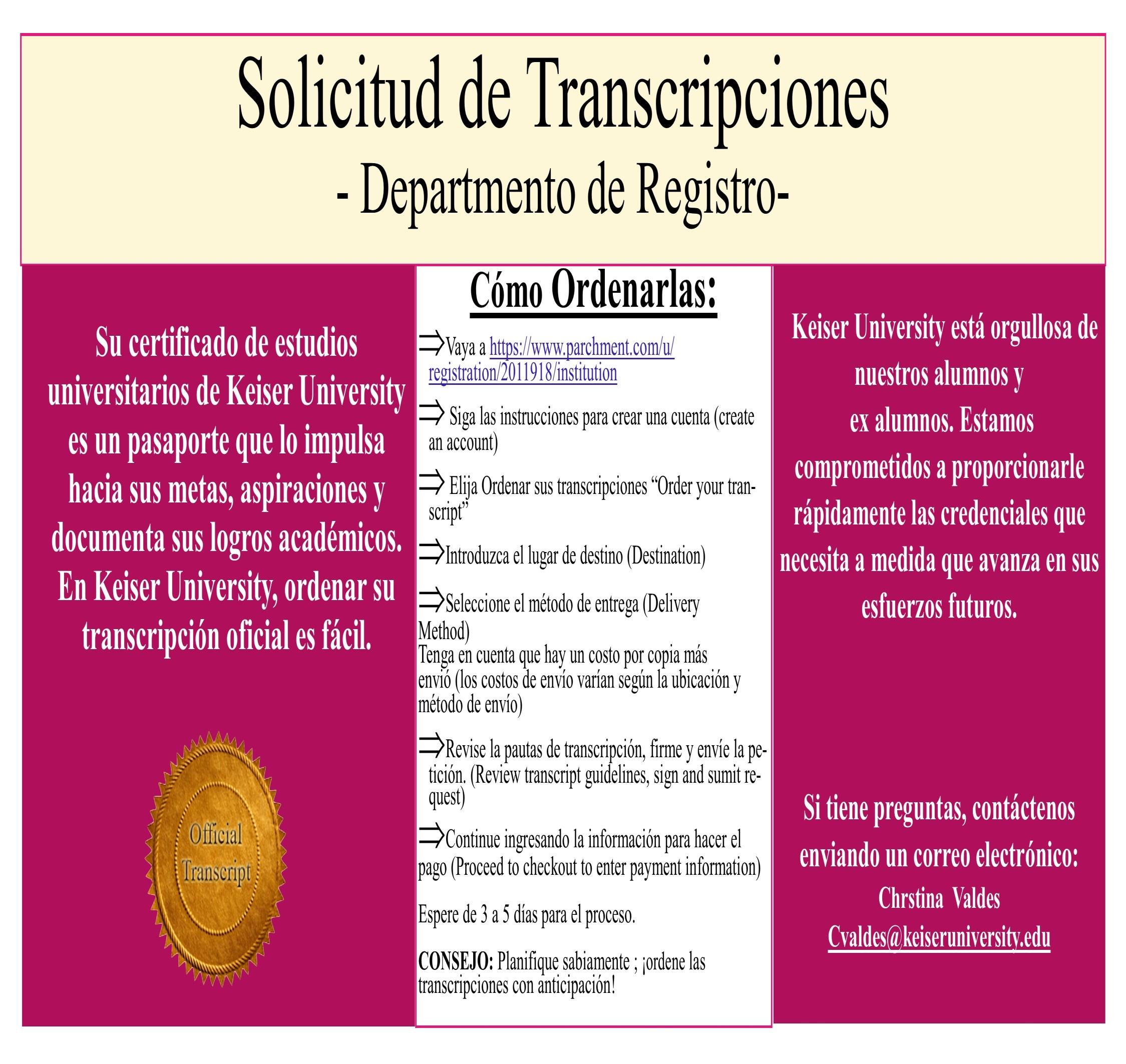 Solicitud de Transcripciones
- Departmento de Registro-

Su certificado de estudios universitarios de Keiser University es un pasaporte que lo impulsa hacia sus metas, aspiraciones y documenta sus logros académicos. En Keiser University, ordenar su transcripción oficial es fácil.

Official Transcript

Cómo Ordenarlas:

⇒Vaya a https://www.parchment.com/u/registration/2011918/institution

⇒ Siga las instrucciones para crear una cuenta (create an account)

⇒ Elija Ordenar sus transcripciones “Order your transcript”

⇒Introduzca el lugar de destino (Destination)

⇒Seleccione el método de entrega (Delivery Method)
Tenga en cuenta que hay un costo por copia más envió (los costos de envío varían según la ubicación y método de envío)

⇒Revise la pautas de transcripción, firme y envíe la petición. (Review transcript guidelines, sign and sumit request)

⇒Continue ingresando la información para hacer el pago (Proceed to checkout to enter payment information)

Espere de 3 a 5 días para el proceso.

CONSEJO: Planifique sabiamente ; ¡ordene las transcripciones con anticipación!

Keiser University está orgullosa de nuestros alumnos y ex alumnos. Estamos comprometidos a proporcionarle rápidamente las credenciales que necesita a medida que avanza en sus esfuerzos futuros.

Si tiene preguntas, contáctenos enviando un correo electrónico:
Chrstina Valdes
Cvaldes@keiseruniversity.edu